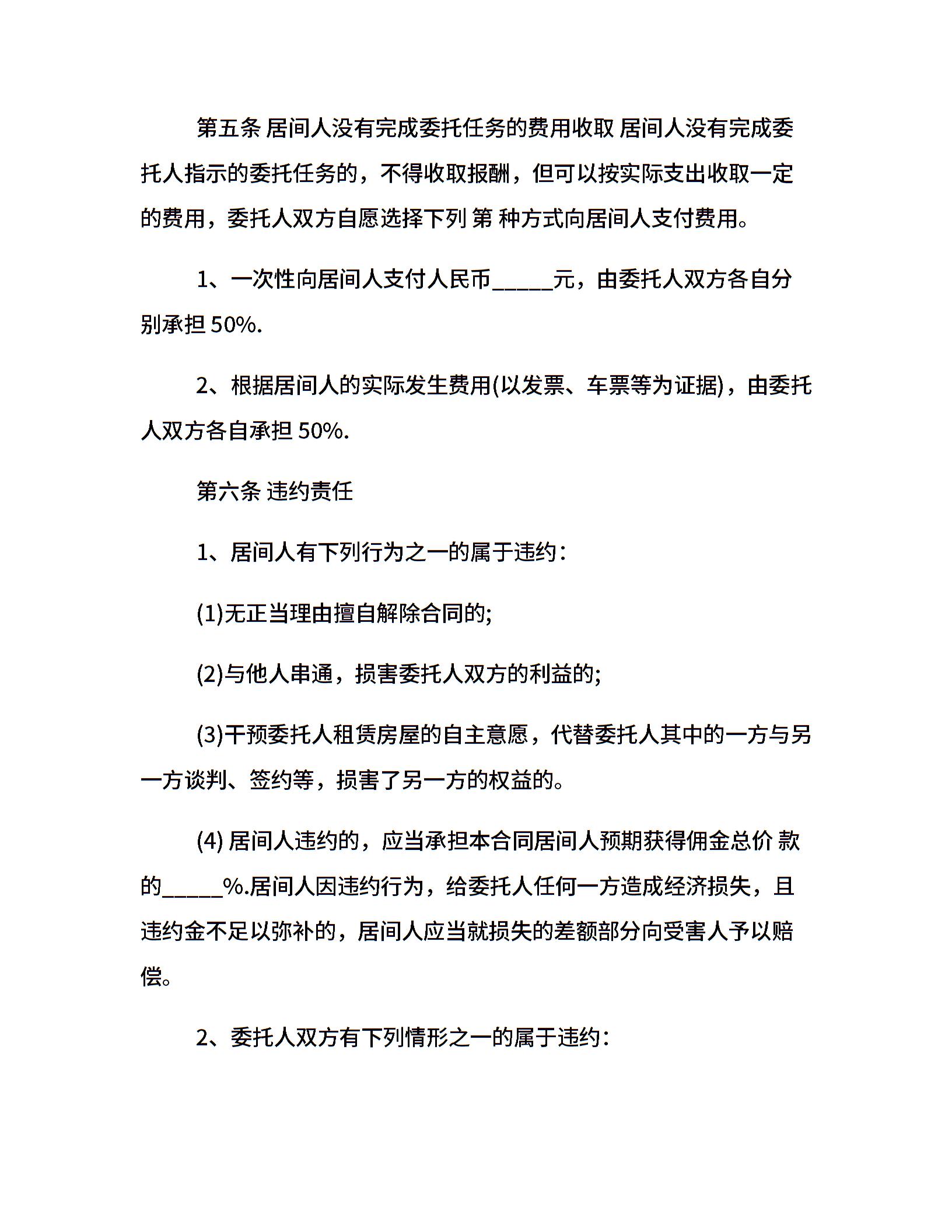 第五条 居间人没有完成委托任务的费用收取 居间人没有完成委托人指示的委托任务的，不得收取报酬，但可以按实际支出收取一定的费用，委托人双方自愿选择下列 第 种方式向居间人支付费用。

1、一次性向居间人支付人民币_____元，由委托人双方各自分别承担 50%.

2、根据居间人的实际发生费用(以发票、车票等为证据)，由委托人双方各自承担 50%.

第六条 违约责任

1、居间人有下列行为之一的属于违约：

(1)无正当理由擅自解除合同的;

(2)与他人串通，损害委托人双方的利益的;

(3)干预委托人租赁房屋的自主意愿，代替委托人其中的一方与另一方谈判、签约等，损害了另一方的权益的。

(4) 居间人违约的，应当承担本合同居间人预期获得佣金总价 款的_____%.居间人因违约行为，给委托人任何一方造成经济损失，且违约金不足以弥补的，居间人应当就损失的差额部分向受害人予以赔偿。

2、委托人双方有下列情形之一的属于违约：